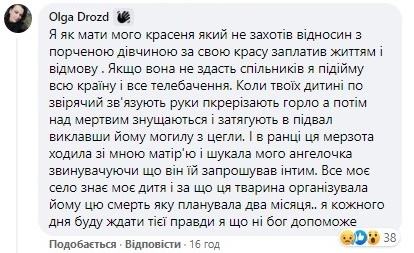 Olga Drozd

Я як мати мого красеня який не захотів відносин з порченою дівчиною за свою красу заплатив життям і відмову . Якщо вона не здасть спільників я підійму всю країну і все телебачення. Коли твоїх дитині по звірячий зв'язують руки пкрерізають горло а потім над мертвим знущаються і затягують в підвал виклавши йому могилу з цегли. І в ранці ця мерзота ходила зі мною матір'ю і шукала мого ангелочка звинувачуючи що він їй запрошував інтим. Все моє село знає моє дитя і за що ця тварина організувала йому цю смерть яку планувала два місяця.. я кожного дня буду ждати тієї правди я що ні бог допоможе

38

Подобається · Відповісти · 16 год